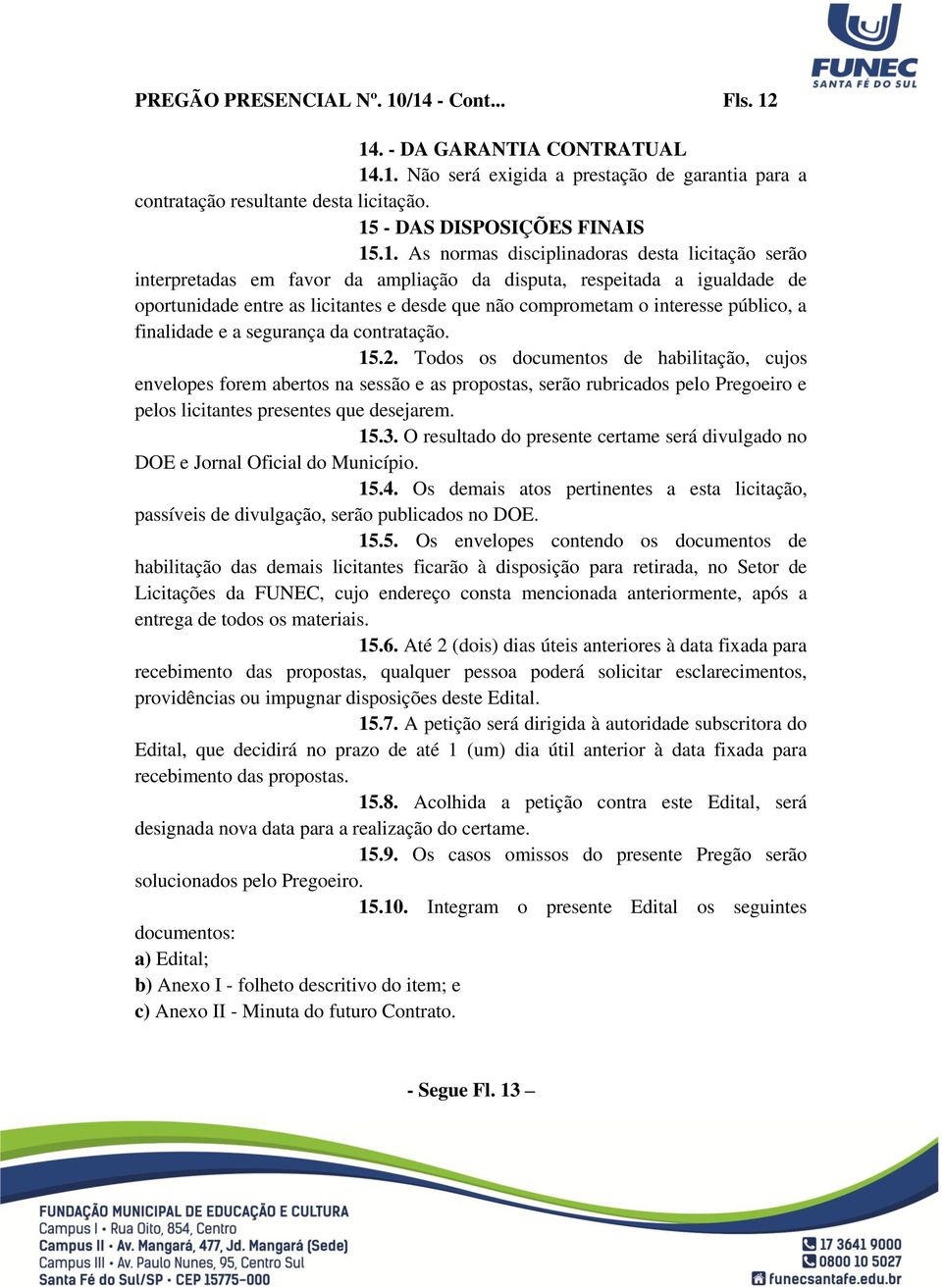 FUNEC
SANTA FÉ DO SUL

PREGÃO PRESENCIAL Nº. 10/14 - Cont... Fls. 12

14. - DA GARANTIA CONTRATUAL

14.1. Não será exigida a prestação de garantia para a contratação resultante desta licitação.

15 - DAS DISPOSIÇÕES FINAIS

15.1. As normas disciplinadoras desta licitação serão interpretadas em favor da ampliação da disputa, respeitada a igualdade de oportunidade entre as licitantes e desde que não comprometam o interesse público, a finalidade e a segurança da contratação.

15.2. Todos os documentos de habilitação, cujos envelopes forem abertos na sessão e as propostas, serão rubricados pelo Pregoeiro e pelos licitantes presentes que desejarem.

15.3. O resultado do presente certame será divulgado no DOE e Jornal Oficial do Município.

15.4. Os demais atos pertinentes a esta licitação, passíveis de divulgação, serão publicados no DOE.

15.5. Os envelopes contendo os documentos de habilitação das demais licitantes ficarão à disposição para retirada, no Setor de Licitações da FUNEC, cujo endereço consta mencionada anteriormente, após a entrega de todos os materiais.

15.6. Até 2 (dois) dias úteis anteriores à data fixada para recebimento das propostas, qualquer pessoa poderá solicitar esclarecimentos, providências ou impugnar disposições deste Edital.

15.7. A petição será dirigida à autoridade subscritora do Edital, que decidirá no prazo de até 1 (um) dia útil anterior à data fixada para recebimento das propostas.

15.8. Acolhida a petição contra este Edital, será designada nova data para a realização do certame.

15.9. Os casos omissos do presente Pregão serão solucionados pelo Pregoeiro.

15.10. Integram o presente Edital os seguintes documentos:
a) Edital;
b) Anexo I - folheto descritivo do item; e
c) Anexo II - Minuta do futuro Contrato.

- Segue Fl. 13 –

FUNDAÇÃO MUNICIPAL DE EDUCAÇÃO E CULTURA
Campus I • Rua Oito, 854, Centro
Campus II • Av. Mangará, 477, Jd. Mangará (Sede)
Campus III • Av. Paulo Nunes, 95, Centro Sul
Santa Fé do Sul/SP • CEP 15775-000

17 3641 9000
0800 10 5027
funecsantafe.edu.br